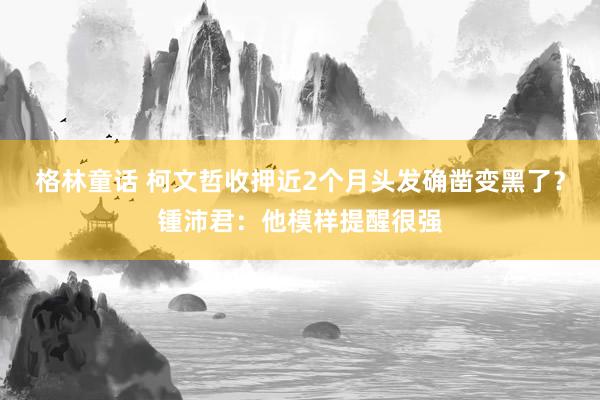 格林童话 柯文哲收押近2个月头发确凿变黑了？锺沛君：他模样提醒很强